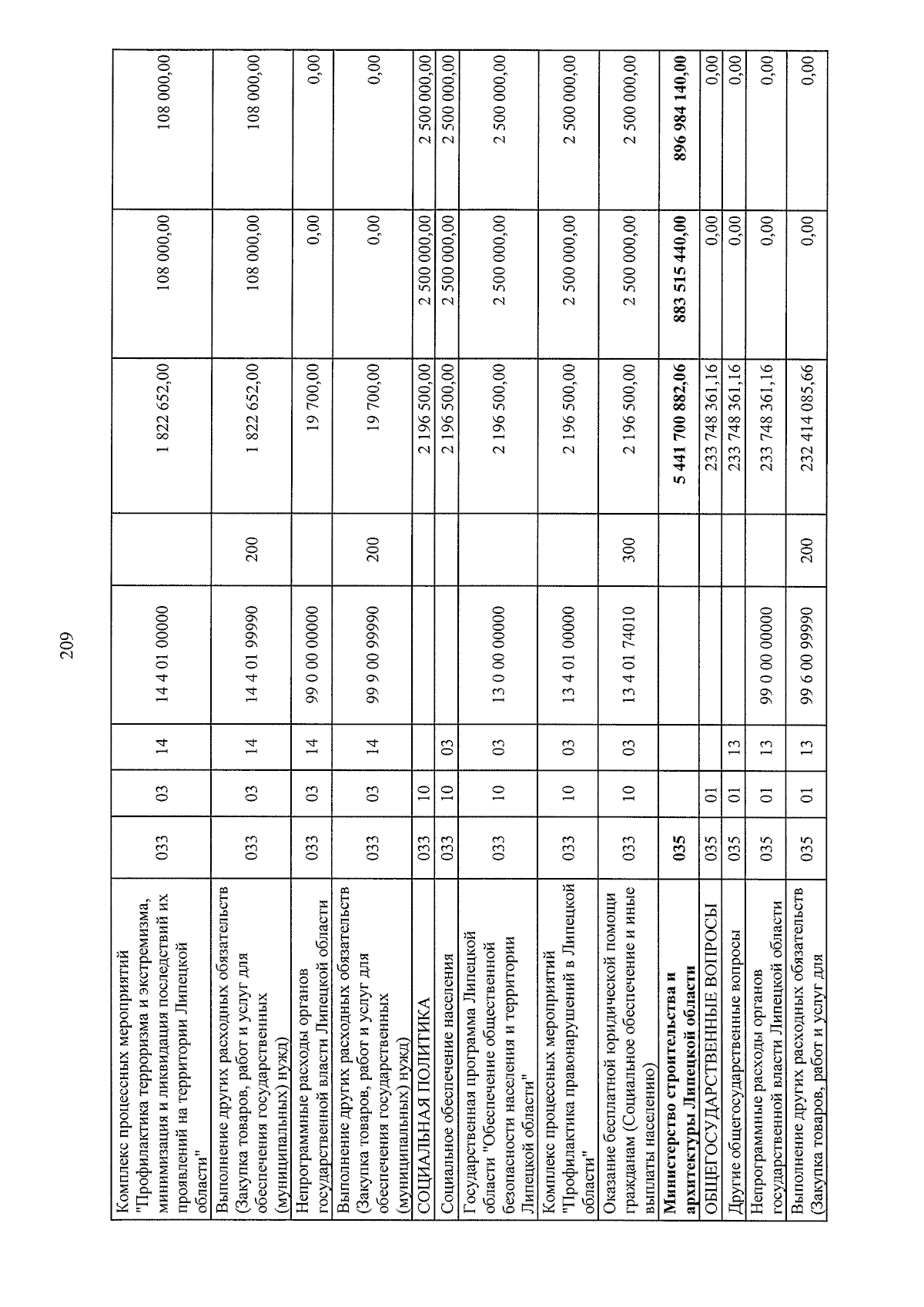 209

| Комплекс процессных мероприятий "Профилактика терроризма и экстремизма, минимизация и ликвидация последствий их проявлений на территории Липецкой области" | 033 | 03 | 14 | 14 4 01 00000 | | 1 822 652,00 | 108 000,00 | 108 000,00 |
|---|---|---|---|---|---|---|---|---|
| Выполнение других расходных обязательств (Закупка товаров, работ и услуг для обеспечения государственных (муниципальных) нужд) | 033 | 03 | 14 | 14 4 01 99990 | 200 | 1 822 652,00 | 108 000,00 | 108 000,00 |
| Непрограммные расходы органов государственной власти Липецкой области | 033 | 03 | 14 | 99 0 00 00000 | | 19 700,00 | 0,00 | 0,00 |
| Выполнение других расходных обязательств (Закупка товаров, работ и услуг для обеспечения государственных (муниципальных) нужд) | 033 | 03 | 14 | 99 9 00 99990 | 200 | 19 700,00 | 0,00 | 0,00 |
| СОЦИАЛЬНАЯ ПОЛИТИКА | 033 | 10 | | | | 2 196 500,00 | 2 500 000,00 | 2 500 000,00 |
| Социальное обеспечение населения | 033 | 10 | 03 | | | 2 196 500,00 | 2 500 000,00 | 2 500 000,00 |
| Государственная программа Липецкой области "Обеспечение общественной безопасности населения и территории Липецкой области" | 033 | 10 | 03 | 13 0 00 00000 | | 2 196 500,00 | 2 500 000,00 | 2 500 000,00 |
| Комплекс процессных мероприятий "Профилактика правонарушений в Липецкой области" | 033 | 10 | 03 | 13 4 01 00000 | | 2 196 500,00 | 2 500 000,00 | 2 500 000,00 |
| Оказание бесплатной юридической помощи гражданам (Социальное обеспечение и иные выплаты населению) | 033 | 10 | 03 | 13 4 01 74010 | 300 | 2 196 500,00 | 2 500 000,00 | 2 500 000,00 |
| Министерство строительства и архитектуры Липецкой области | 035 | | | | | 5 441 700 882,06 | 883 515 440,00 | 896 984 140,00 |
| ОБЩЕГОСУДАРСТВЕННЫЕ ВОПРОСЫ | 035 | 01 | | | | 233 748 361,16 | 0,00 | 0,00 |
| Другие общегосударственные вопросы | 035 | 01 | 13 | | | 233 748 361,16 | 0,00 | 0,00 |
| Непрограммные расходы органов государственной власти Липецкой области | 035 | 01 | 13 | 99 0 00 00000 | | 233 748 361,16 | 0,00 | 0,00 |
| Выполнение других расходных обязательств (Закупка товаров, работ и услуг для | 035 | 01 | 13 | 99 6 00 99990 | 200 | 232 414 085,66 | 0,00 | 0,00 |